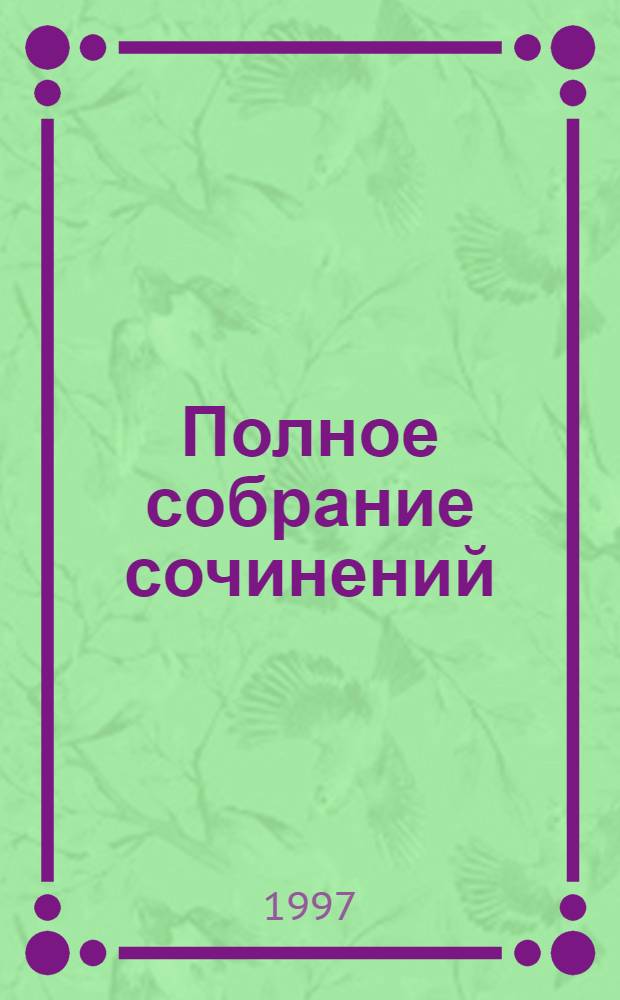 Полное собрание сочинений

1997